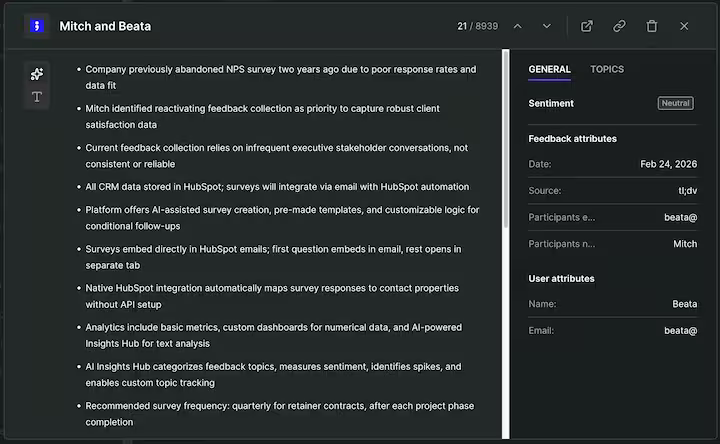 Mitch and Beata

21 / 8939

- Company previously abandoned NPS survey two years ago due to poor response rates and data fit
- Mitch identified reactivating feedback collection as priority to capture robust client satisfaction data
- Current feedback collection relies on infrequent executive stakeholder conversations, not consistent or reliable
- All CRM data stored in HubSpot; surveys will integrate via email with HubSpot automation
- Platform offers AI-assisted survey creation, pre-made templates, and customizable logic for conditional follow-ups
- Surveys embed directly in HubSpot emails; first question embeds in email, rest opens in separate tab
- Native HubSpot integration automatically maps survey responses to contact properties without API setup
- Analytics include basic metrics, custom dashboards for numerical data, and AI-powered Insights Hub for text analysis
- AI Insights Hub categorizes feedback topics, measures sentiment, identifies spikes, and enables custom topic tracking
- Recommended survey frequency: quarterly for retainer contracts, after each project phase completion

GENERAL TOPICS

Sentiment Neutral

Feedback attributes

Date: Feb 24, 2026

Source: tl;dv

Participants e... beata@

Participants n... Mitch

User attributes

Name: Beata

Email: beata@